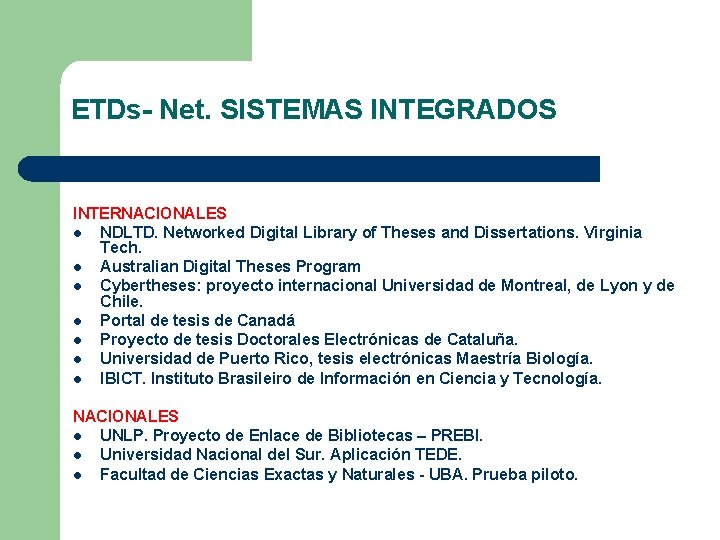 ETDs- Net. SISTEMAS INTEGRADOS

INTERNACIONALES
• NDLTD. Networked Digital Library of Theses and Dissertations. Virginia Tech.
• Australian Digital Theses Program
• Cybertheses: proyecto internacional Universidad de Montreal, de Lyon y de Chile.
• Portal de tesis de Canadá
• Proyecto de tesis Doctorales Electrónicas de Cataluña.
• Universidad de Puerto Rico, tesis electrónicas Maestría Biología.
• IBICT. Instituto Brasileiro de Información en Ciencia y Tecnología.

NACIONALES
• UNLP. Proyecto de Enlace de Bibliotecas – PREBI.
• Universidad Nacional del Sur. Aplicación TEDE.
• Facultad de Ciencias Exactas y Naturales - UBA. Prueba piloto.